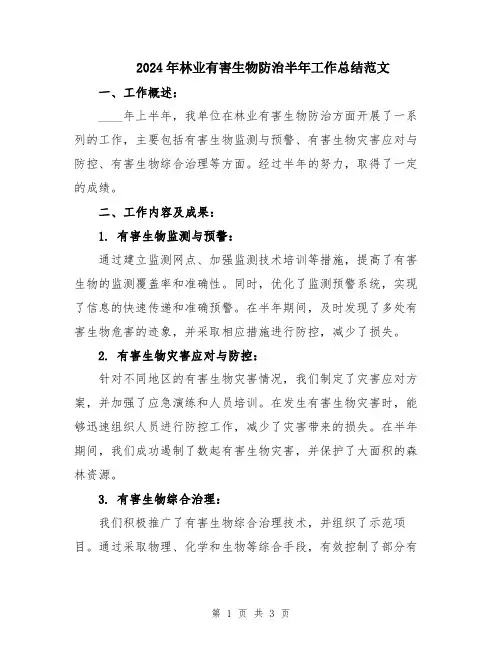 2024年林业有害生物防治半年工作总结范文

一、工作概述：

____年上半年，我单位在林业有害生物防治方面开展了一系列的工作，主要包括有害生物监测与预警、有害生物灾害应对与防控、有害生物综合治理等方面。经过半年的努力，取得了一定的成绩。

二、工作内容及成果：

1. 有害生物监测与预警：

通过建立监测网点、加强监测技术培训等措施，提高了有害生物的监测覆盖率和准确性。同时，优化了监测预警系统，实现了信息的快速传递和准确预警。在半年期间，及时发现了多处有害生物危害的迹象，并采取相应措施进行防控，减少了损失。

2. 有害生物灾害应对与防控：

针对不同地区的有害生物灾害情况，我们制定了灾害应对方案，并加强了应急演练和人员培训。在发生有害生物灾害时，能够迅速组织人员进行防控工作，减少了灾害带来的损失。在半年期间，我们成功遏制了数起有害生物灾害，并保护了大面积的森林资源。

3. 有害生物综合治理：

我们积极推广了有害生物综合治理技术，并组织了示范项目。通过采取物理、化学和生物等综合手段，有效控制了部分有

第 1 页 共 3 页